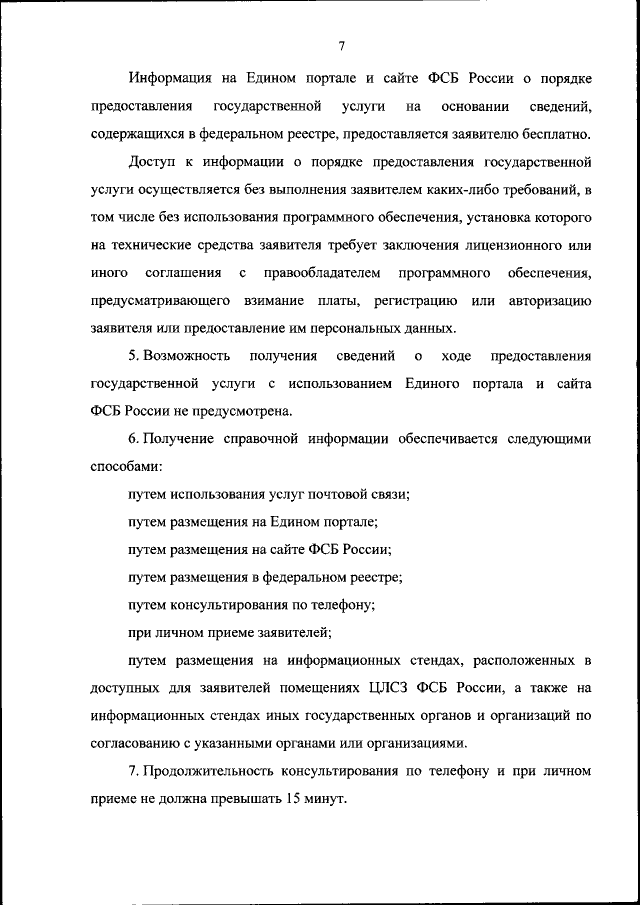 7

Информация на Едином портале и сайте ФСБ России о порядке предоставления государственной услуги на основании сведений, содержащихся в федеральном реестре, предоставляется заявителю бесплатно.

Доступ к информации о порядке предоставления государственной услуги осуществляется без выполнения заявителем каких-либо требований, в том числе без использования программного обеспечения, установка которого на технические средства заявителя требует заключения лицензионного или иного соглашения с правообладателем программного обеспечения, предусматривающего взимание платы, регистрацию или авторизацию заявителя или предоставление им персональных данных.

5. Возможность получения сведений о ходе предоставления государственной услуги с использованием Единого портала и сайта ФСБ России не предусмотрена.

6. Получение справочной информации обеспечивается следующими способами:

путем использования услуг почтовой связи;

путем размещения на Едином портале;

путем размещения на сайте ФСБ России;

путем размещения в федеральном реестре;

путем консультирования по телефону;

при личном приеме заявителей;

путем размещения на информационных стендах, расположенных в доступных для заявителей помещениях ЦЛСЗ ФСБ России, а также на информационных стендах иных государственных органов и организаций по согласованию с указанными органами или организациями.

7. Продолжительность консультирования по телефону и при личном приеме не должна превышать 15 минут.